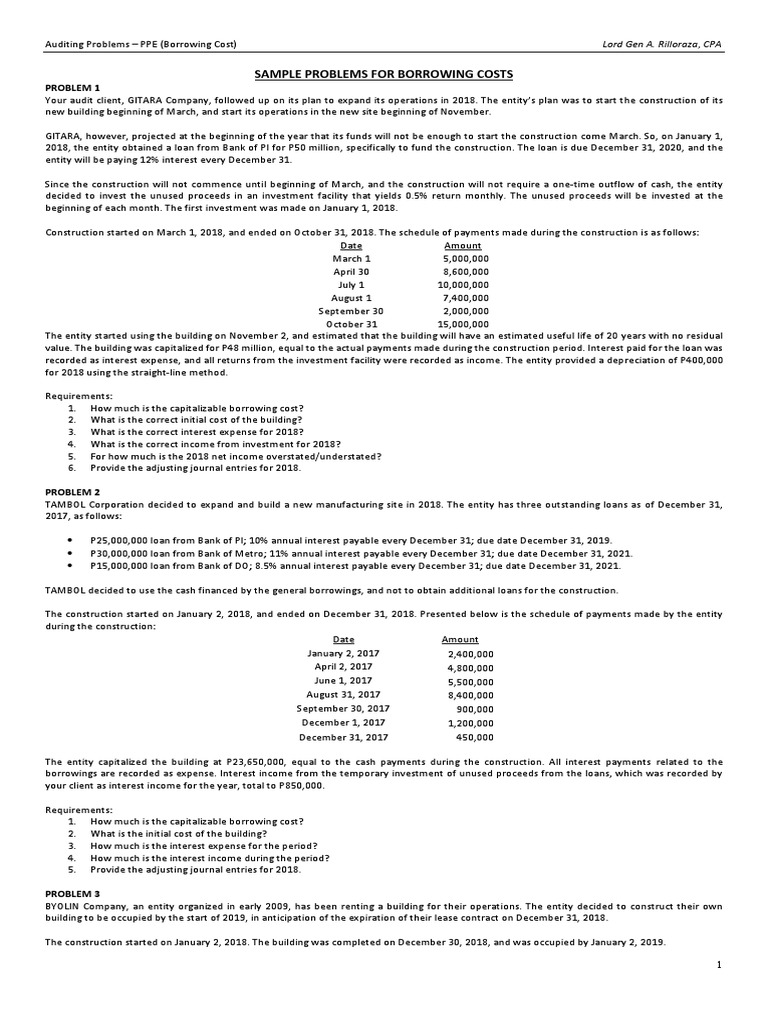 Auditing Problems – PPE (Borrowing Cost)

Lord Gen A. Rilloraza, CPA

SAMPLE PROBLEMS FOR BORROWING COSTS

PROBLEM 1
Your audit client, GITARA Company, followed up on its plan to expand its operations in 2018. The entity's plan was to start the construction of its new building beginning of March, and start its operations in the new site beginning of November.

GITARA, however, projected at the beginning of the year that its funds will not be enough to start the construction come March. So, on January 1, 2018, the entity obtained a loan from Bank of PI for P50 million, specifically to fund the construction. The loan is due December 31, 2020, and the entity will be paying 12% interest every December 31.

Since the construction will not commence until beginning of March, and the construction will not require a one-time outflow of cash, the entity decided to invest the unused proceeds in an investment facility that yields 0.5% return monthly. The unused proceeds will be invested at the beginning of each month. The first investment was made on January 1, 2018.

Construction started on March 1, 2018, and ended on October 31, 2018. The schedule of payments made during the construction is as follows:

| Date | Amount |
|---|---|
| March 1 | 5,000,000 |
| April 30 | 8,600,000 |
| July 1 | 10,000,000 |
| August 1 | 7,400,000 |
| September 30 | 2,000,000 |
| October 31 | 15,000,000 |

The entity started using the building on November 2, and estimated that the building will have an estimated useful life of 20 years with no residual value. The building was capitalized for P48 million, equal to the actual payments made during the construction period. Interest paid for the loan was recorded as interest expense, and all returns from the investment facility were recorded as income. The entity provided a depreciation of P400,000 for 2018 using the straight-line method.

Requirements:
1. How much is the capitalizable borrowing cost?
2. What is the correct initial cost of the building?
3. What is the correct interest expense for 2018?
4. What is the correct income from investment for 2018?
5. For how much is the 2018 net income overstated/understated?
6. Provide the adjusting journal entries for 2018.

PROBLEM 2
TAMBOL Corporation decided to expand and build a new manufacturing site in 2018. The entity has three outstanding loans as of December 31, 2017, as follows:

• P25,000,000 loan from Bank of PI; 10% annual interest payable every December 31; due date December 31, 2019.
• P30,000,000 loan from Bank of Metro; 11% annual interest payable every December 31; due date December 31, 2021.
• P15,000,000 loan from Bank of DO; 8.5% annual interest payable every December 31; due date December 31, 2021.

TAMBOL decided to use the cash financed by the general borrowings, and not to obtain additional loans for the construction.

The construction started on January 2, 2018, and ended on December 31, 2018. Presented below is the schedule of payments made by the entity during the construction:

| Date | Amount |
|---|---|
| January 2, 2017 | 2,400,000 |
| April 2, 2017 | 4,800,000 |
| June 1, 2017 | 5,500,000 |
| August 31, 2017 | 8,400,000 |
| September 30, 2017 | 900,000 |
| December 1, 2017 | 1,200,000 |
| December 31, 2017 | 450,000 |

The entity capitalized the building at P23,650,000, equal to the cash payments during the construction. All interest payments related to the borrowings are recorded as expense. Interest income from the temporary investment of unused proceeds from the loans, which was recorded by your client as interest income for the year, total to P850,000.

Requirements:
1. How much is the capitalizable borrowing cost?
2. What is the initial cost of the building?
3. How much is the interest expense for the period?
4. How much is the interest income during the period?
5. Provide the adjusting journal entries for 2018.

PROBLEM 3
BYOLIN Company, an entity organized in early 2009, has been renting a building for their operations. The entity decided to construct their own building to be occupied by the start of 2019, in anticipation of the expiration of their lease contract on December 31, 2018.

The construction started on January 2, 2018. The building was completed on December 30, 2018, and was occupied by January 2, 2019.

1